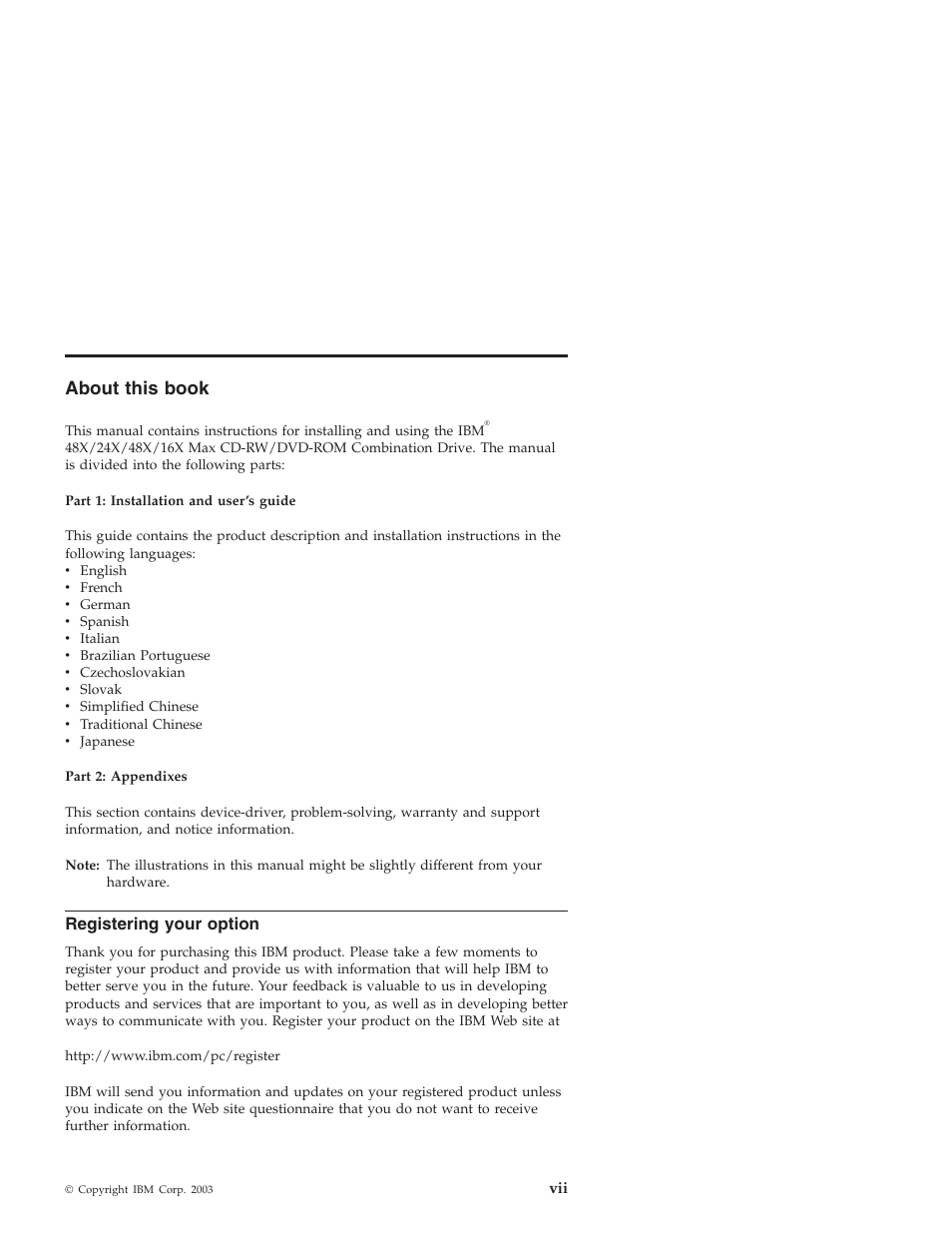 About this book

This manual contains instructions for installing and using the IBM® 48X/24X/48X/16X Max CD-RW/DVD-ROM Combination Drive. The manual is divided into the following parts:

Part 1: Installation and user's guide

This guide contains the product description and installation instructions in the following languages:
• English
• French
• German
• Spanish
• Italian
• Brazilian Portuguese
• Czechoslovakian
• Slovak
• Simplified Chinese
• Traditional Chinese
• Japanese

Part 2: Appendixes

This section contains device-driver, problem-solving, warranty and support information, and notice information.

Note: The illustrations in this manual might be slightly different from your hardware.

Registering your option

Thank you for purchasing this IBM product. Please take a few moments to register your product and provide us with information that will help IBM to better serve you in the future. Your feedback is valuable to us in developing products and services that are important to you, as well as in developing better ways to communicate with you. Register your product on the IBM Web site at

http://www.ibm.com/pc/register

IBM will send you information and updates on your registered product unless you indicate on the Web site questionnaire that you do not want to receive further information.

© Copyright IBM Corp. 2003

vii